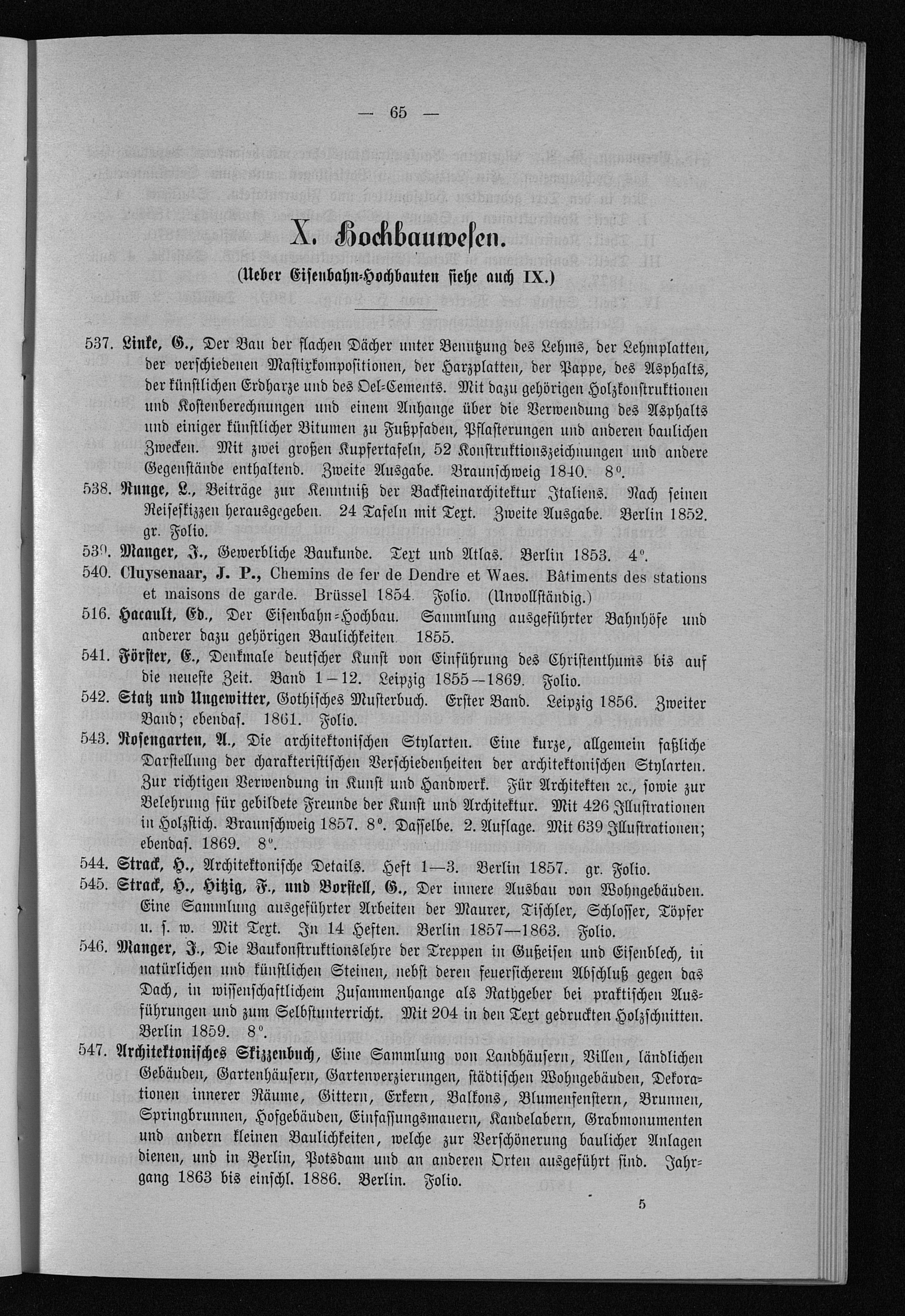 — 65 —

X. Hochbauwesen.

(Ueber Eisenbahn-Hochbauten siehe auch IX.)

537. Linke, G., Der Bau der flachen Dächer unter Benutzung des Lehms, der Lehmplatten, der verschiedenen Mastixkompositionen, der Harzplatten, der Pappe, des Asphalts, der künstlichen Erdharze und des Oel-Cements. Mit dazu gehörigen Holzkonstruktionen und Kostenberechnungen und einem Anhange über die Verwendung des Asphalts und einiger künstlicher Bitumen zu Fußpfaden, Pflasterungen und anderen baulichen Zwecken. Mit zwei großen Kupfertafeln, 52 Konstruktionszeichnungen und andere Gegenstände enthaltend. Zweite Ausgabe. Braunschweig 1840. 8°.

538. Runge, L., Beiträge zur Kenntniß der Backsteinarchitektur Italiens. Nach seinen Reiseskizzen herausgegeben. 24 Tafeln mit Text. Zweite Ausgabe. Berlin 1852. gr. Folio.

539. Manger, J., Gewerbliche Baukunde. Text und Atlas. Berlin 1853. 4°.

540. Cluysenaar, J. P., Chemins de fer de Dendre et Waes. Bâtiments des stations et maisons de garde. Brüssel 1854. Folio. (Unvollständig.)

516. Hacault, Ed., Der Eisenbahn-Hochbau. Sammlung ausgeführter Bahnhöfe und anderer dazu gehörigen Baulichkeiten. 1855.

541. Förster, E., Denkmale deutscher Kunst von Einführung des Christenthums bis auf die neueste Zeit. Band 1—12. Leipzig 1855—1869. Folio.

542. Statz und Ungewitter, Gothisches Musterbuch. Erster Band. Leipzig 1856. Zweiter Band; ebendas. 1861. Folio.

543. Rosengarten, A., Die architektonischen Stylarten. Eine kurze, allgemein faßliche Darstellung der charakteristischen Verschiedenheiten der architektonischen Stylarten. Zur richtigen Verwendung in Kunst und Handwerk. Für Architekten ꝛc., sowie zur Belehrung für gebildete Freunde der Kunst und Architektur. Mit 426 Illustrationen in Holzstich. Braunschweig 1857. 8°. Dasselbe. 2. Auflage. Mit 639 Illustrationen; ebendas. 1869. 8°.

544. Strack, H., Architektonische Details. Heft 1—3. Berlin 1857. gr. Folio.

545. Strack, H., Hitzig, F., und Borstell, G., Der innere Ausbau von Wohngebäuden. Eine Sammlung ausgeführter Arbeiten der Maurer, Tischler, Schlosser, Töpfer u. s. w. Mit Text. In 14 Heften. Berlin 1857—1863. Folio.

546. Manger, J., Die Baukonstruktionslehre der Treppen in Gußeisen und Eisenblech, in natürlichen und künstlichen Steinen, nebst deren feuersicherem Abschluß gegen das Dach, in wissenschaftlichem Zusammenhange als Rathgeber bei praktischen Ausführungen und zum Selbstunterricht. Mit 204 in den Text gedruckten Holzschnitten. Berlin 1859. 8°.

547. Architektonisches Skizzenbuch, Eine Sammlung von Landhäusern, Villen, ländlichen Gebäuden, Gartenhäusern, Gartenverzierungen, städtischen Wohngebäuden, Dekorationen innerer Räume, Gittern, Erkern, Balkons, Blumenfenstern, Brunnen, Springbrunnen, Hofgebäuden, Einfassungsmauern, Kandelabern, Grabmonumenten und andern kleinen Baulichkeiten, welche zur Verschönerung baulicher Anlagen dienen, und in Berlin, Potsdam und an anderen Orten ausgeführt sind. Jahrgang 1863 bis einschl. 1886. Berlin. Folio.

5